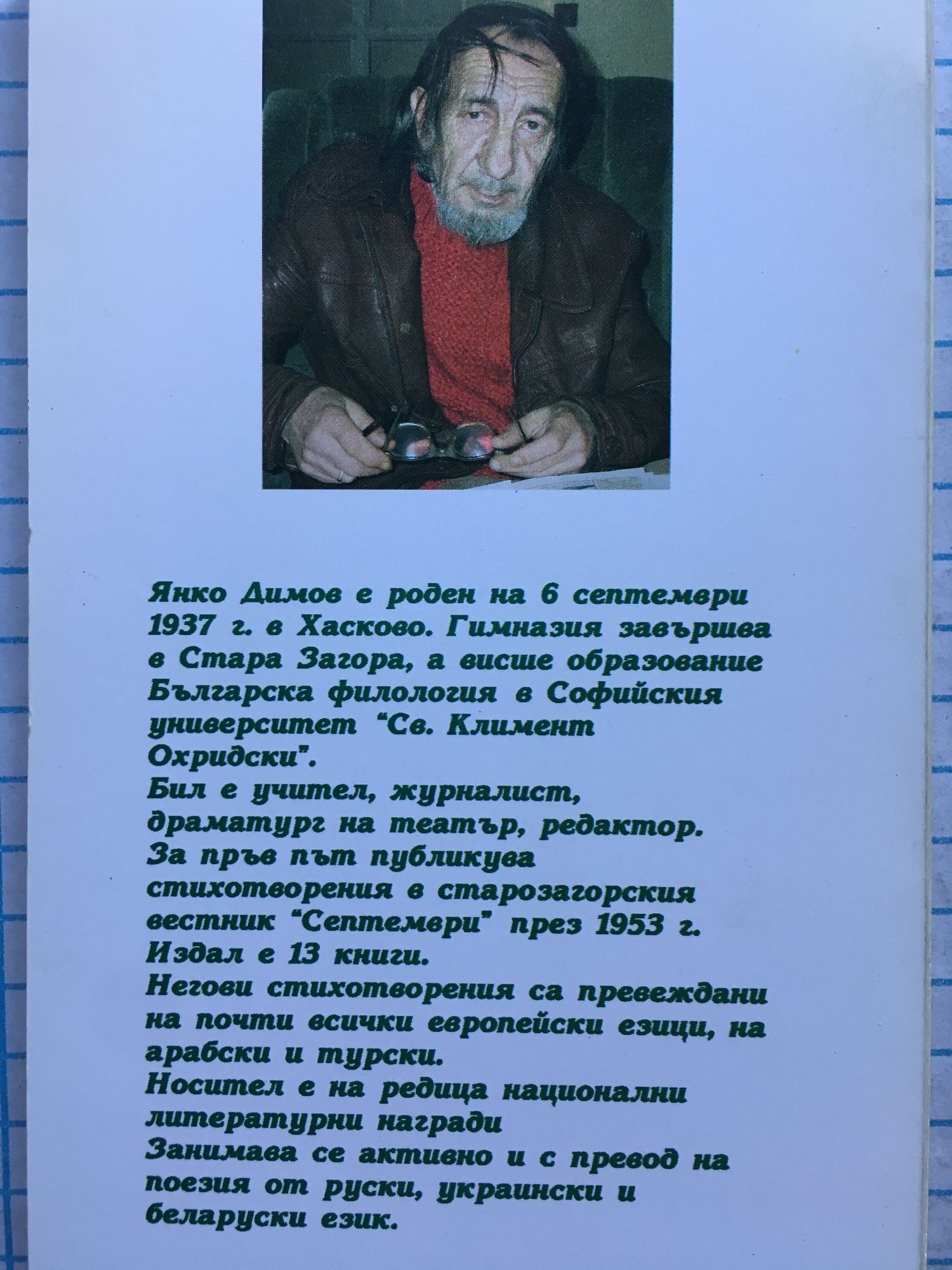 Янко Димов е роден на 6 септември 1937 г. в Хасково. Гимназия завършва в Стара Загора, а висше образование Българска филология в Софийския университет "Св. Климент Охридски".

Бил е учител, журналист, драматург на театър, редактор.

За пръв път публикува стихотворения в старозагорския вестник "Септември" през 1953 г.

Издал е 13 книги.

Негови стихотворения са превеждани на почти всички европейски езици, на арабски и турски.

Носител е на редица национални литературни награди

Занимава се активно и с превод на поезия от руски, украински и беларуски език.